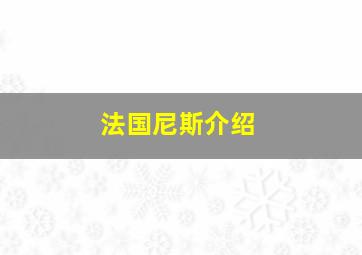 法国尼斯介绍